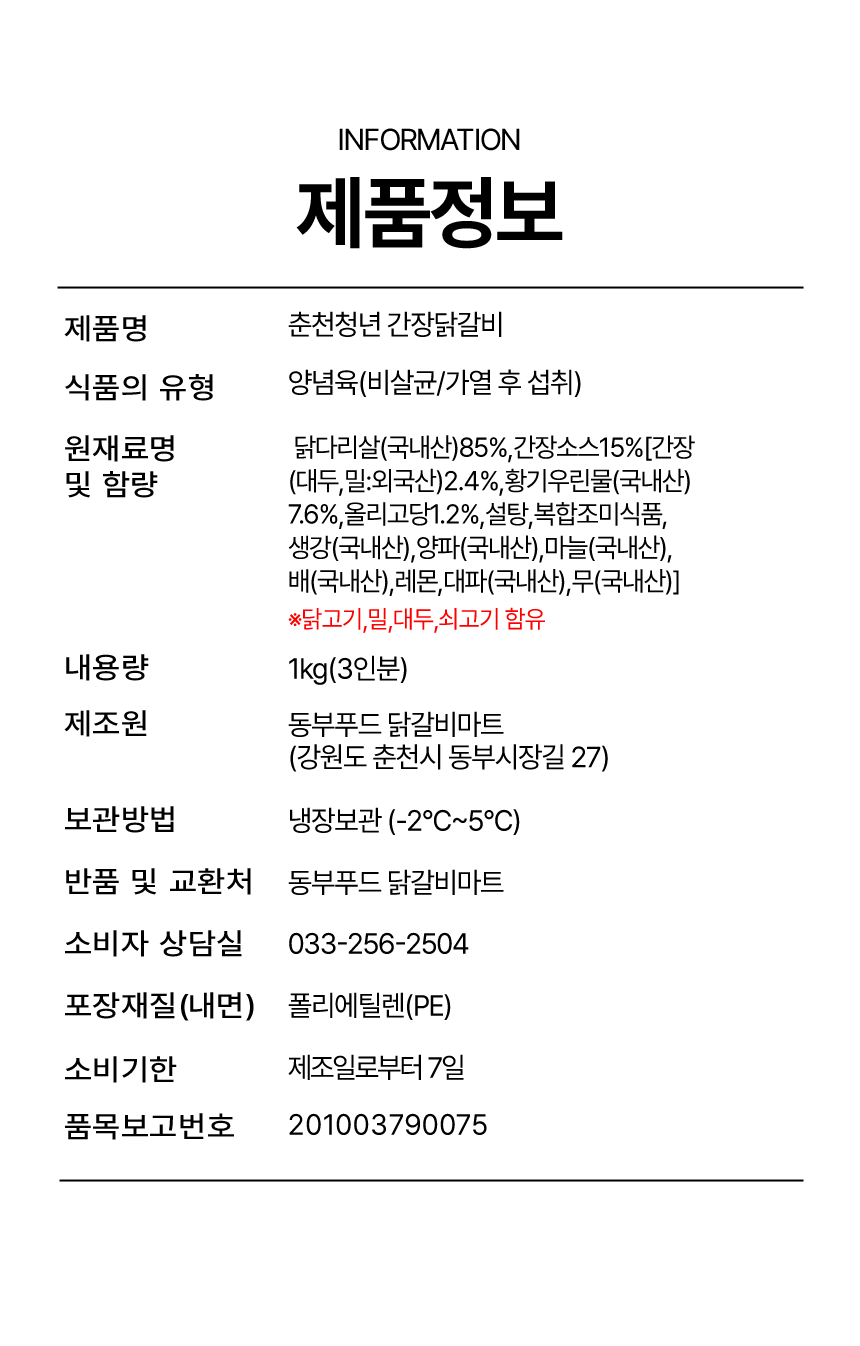 INFORMATION

제품정보

| | |
|---|---|
| 제품명 | 춘천청년 간장닭갈비 |
| 식품의 유형 | 양념육(비살균/가열 후 섭취) |
| 원재료명 및 함량 | 닭다리살(국내산)85%,간장소스15%[간장(대두,밀:외국산)2.4%,황기우린물(국내산)7.6%,올리고당1.2%,설탕,복합조미식품,생강(국내산),양파(국내산),마늘(국내산),배(국내산),레몬,대파(국내산),무(국내산)] ※닭고기,밀,대두,쇠고기 함유 |
| 내용량 | 1kg(3인분) |
| 제조원 | 동부푸드 닭갈비마트 (강원도 춘천시 동부시장길 27) |
| 보관방법 | 냉장보관 (-2°C~5°C) |
| 반품 및 교환처 | 동부푸드 닭갈비마트 |
| 소비자 상담실 | 033-256-2504 |
| 포장재질(내면) | 폴리에틸렌(PE) |
| 소비기한 | 제조일로부터 7일 |
| 품목보고번호 | 201003790075 |